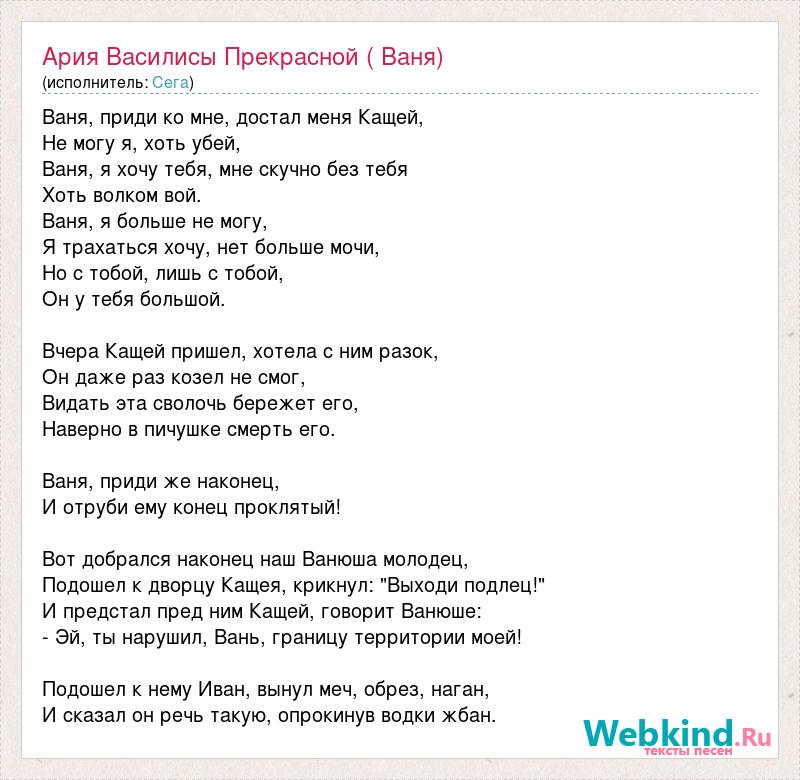 Ария Василисы Прекрасной ( Ваня)
(исполнитель: Сега)

Ваня, приди ко мне, достал меня Кащей,
Не могу я, хоть убей,
Ваня, я хочу тебя, мне скучно без тебя
Хоть волком вой.
Ваня, я больше не могу,
Я трахаться хочу, нет больше мочи,
Но с тобой, лишь с тобой,
Он у тебя большой.

Вчера Кащей пришел, хотела с ним разок,
Он даже раз козел не смог,
Видать эта сволочь бережет его,
Наверно в пичушке смерть его.

Ваня, приди же наконец,
И отруби ему конец проклятый!

Вот добрался наконец наш Ванюша молодец,
Подошел к дворцу Кащея, крикнул: "Выходи подлец!"
И предстал пред ним Кащей, говорит Ванюше:
- Эй, ты нарушил, Вань, границу территории моей!

Подошел к нему Иван, вынул меч, обрез, наган,
И сказал он речь такую, опрокинув водки жбан.

Webkind.Ru
тексты песен